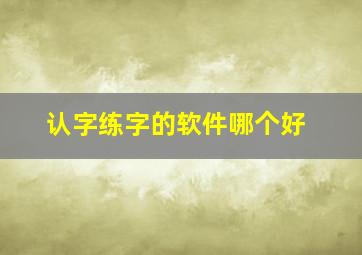 认字练字的软件哪个好